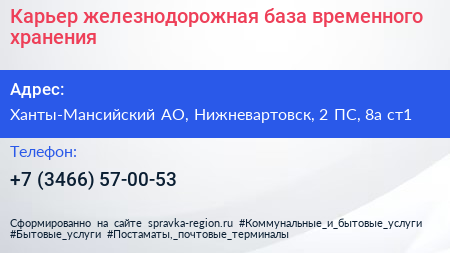 Карьер железнодорожная база временного хранения

Адрес:

Ханты-Мансийский АО, Нижневартовск, 2 ПС, 8а ст1

Телефон:

+7 (3466) 57-00-53

Сформированно на сайте spravka-region.ru #Коммунальные_и_бытовые_услуги #Бытовые_услуги #Постаматы,_почтовые_терминалы